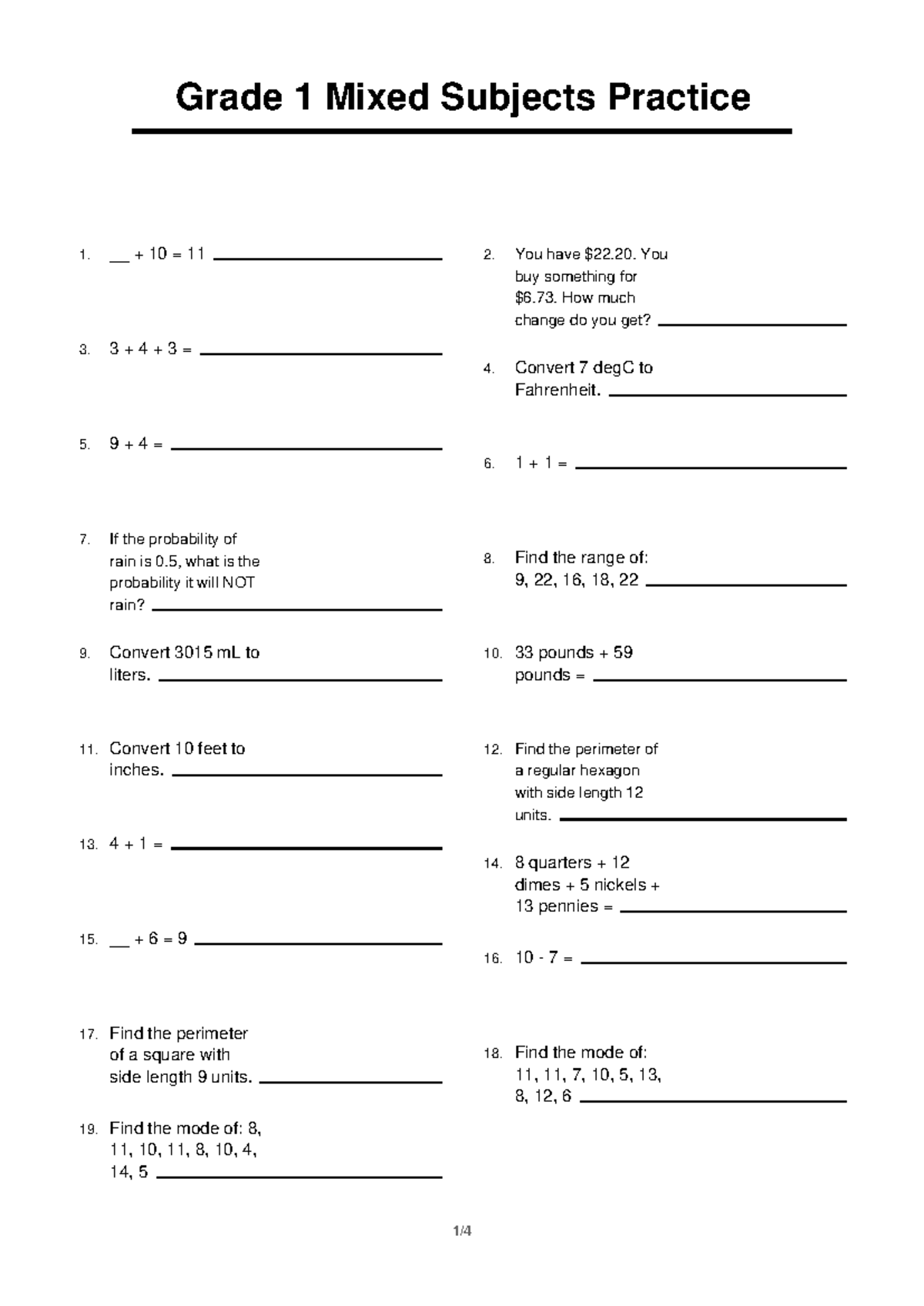 Grade 1 Mixed Subjects Practice

1. ____ + 10 = 11 ____

3. 3 + 4 + 3 = ____

5. 9 + 4 = ____

7. If the probability of rain is 0.5, what is the probability it will NOT rain? ____

9. Convert 3015 mL to liters. ____

11. Convert 10 feet to inches. ____

13. 4 + 1 = ____

15. ____ + 6 = 9 ____

17. Find the perimeter of a square with side length 9 units. ____

19. Find the mode of: 8, 11, 10, 11, 8, 10, 4, 14, 5 ____

2. You have $22.20. You buy something for $6.73. How much change do you get? ____

4. Convert 7 degC to Fahrenheit. ____

6. 1 + 1 = ____

8. Find the range of: 9, 22, 16, 18, 22 ____

10. 33 pounds + 59 pounds = ____

12. Find the perimeter of a regular hexagon with side length 12 units. ____

14. 8 quarters + 12 dimes + 5 nickels + 13 pennies = ____

16. 10 - 7 = ____

18. Find the mode of: 11, 11, 7, 10, 5, 13, 8, 12, 6 ____

1/4